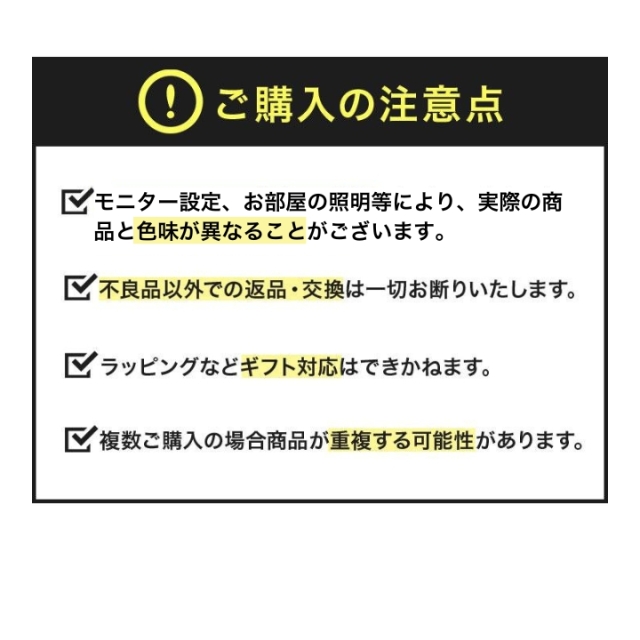 ! ご購入の注意点

モニター設定、お部屋の照明等により、実際の商品と色味が異なることがございます。

不良品以外での返品・交換は一切お断りいたします。

ラッピングなどギフト対応はできかねます。

複数ご購入の場合商品が重複する可能性があります。